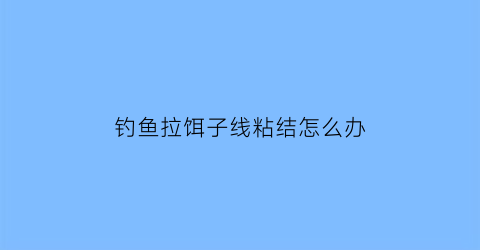 钓鱼拉饵子线粘结怎么办